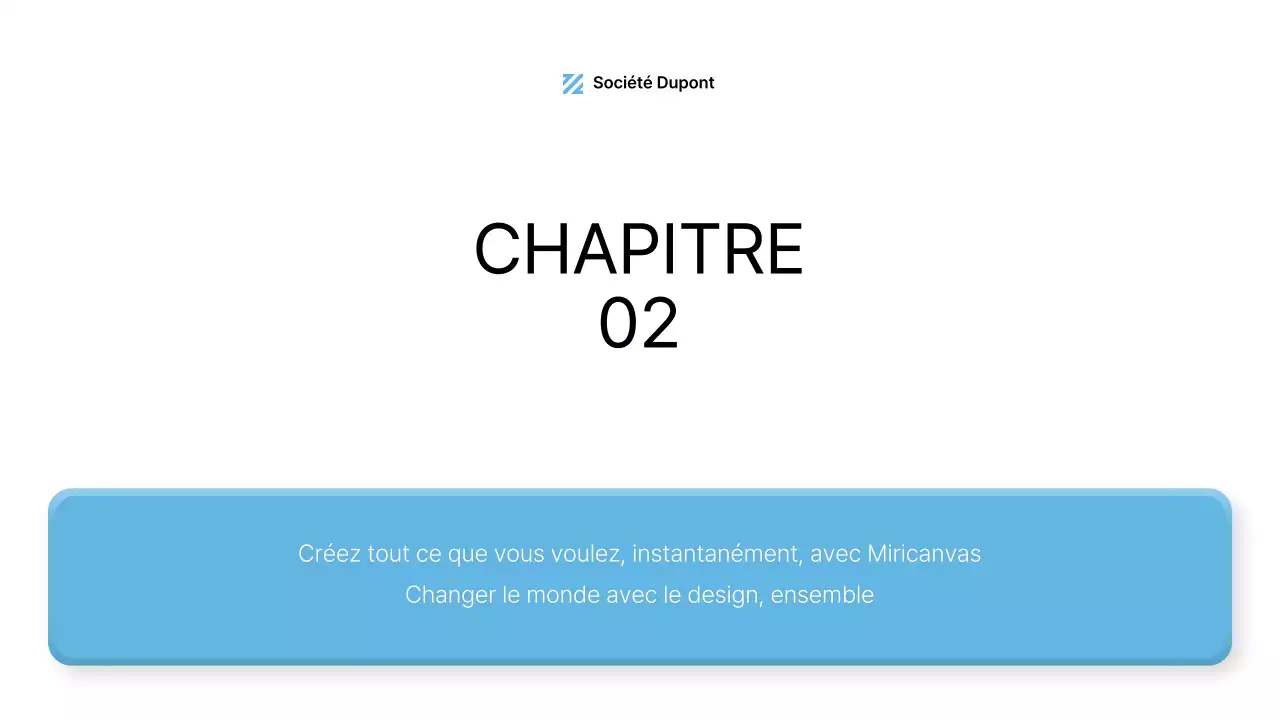 Société Dupont

CHAPITRE
02

Créez tout ce que vous voulez, instantanément, avec Miricanvas
Changer le monde avec le design, ensemble